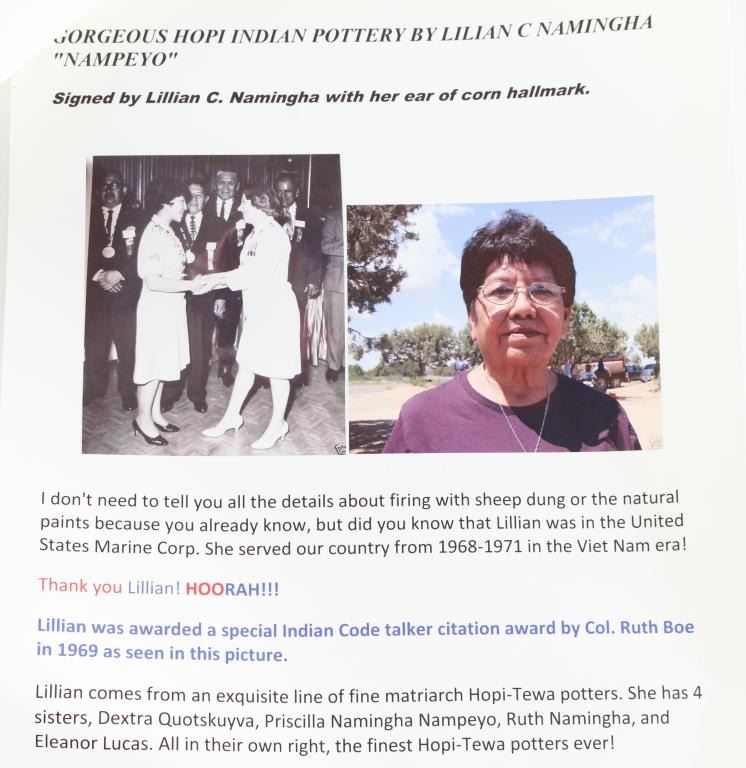 GORGEOUS HOPI INDIAN POTTERY BY LILIAN C NAMINGHA "NAMPEYO"

Signed by Lillian C. Namingha with her ear of corn hallmark.

I don't need to tell you all the details about firing with sheep dung or the natural paints because you already know, but did you know that Lillian was in the United States Marine Corp. She served our country from 1968-1971 in the Viet Nam era!

Thank you Lillian! HOORAH!!!

Lillian was awarded a special Indian Code talker citation award by Col. Ruth Boe in 1969 as seen in this picture.

Lillian comes from an exquisite line of fine matriarch Hopi-Tewa potters. She has 4 sisters, Dextra Quotskuyva, Priscilla Namingha Nampeyo, Ruth Namingha, and Eleanor Lucas. All in their own right, the finest Hopi-Tewa potters ever!